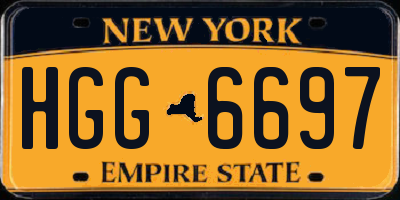 NEW YORK

HGG 6697

EMPIRE STATE